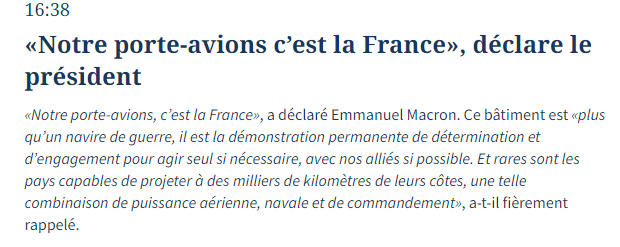 16:38

«Notre porte-avions c'est la France», déclare le président

«Notre porte-avions, c'est la France», a déclaré Emmanuel Macron. Ce bâtiment est «plus qu'un navire de guerre, il est la démonstration permanente de détermination et d'engagement pour agir seul si nécessaire, avec nos alliés si possible. Et rares sont les pays capables de projeter à des milliers de kilomètres de leurs côtes, une telle combinaison de puissance aérienne, navale et de commandement», a-t-il fièrement rappelé.